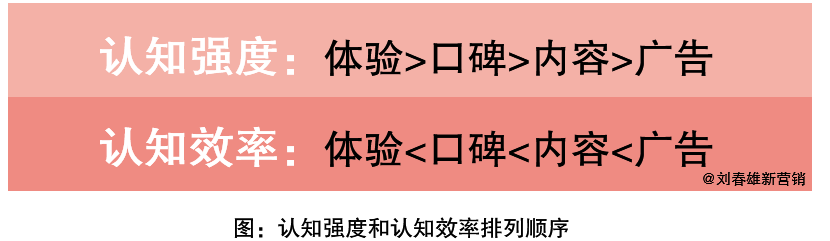 认知强度：体验>口碑>内容>广告

认知效率：体验<口碑<内容<广告

@刘春雄新营销

图：认知强度和认知效率排列顺序